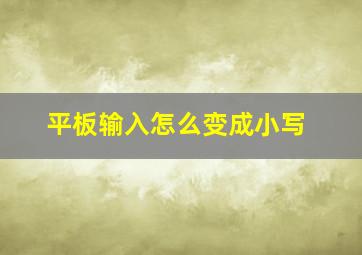 平板输入怎么变成小写